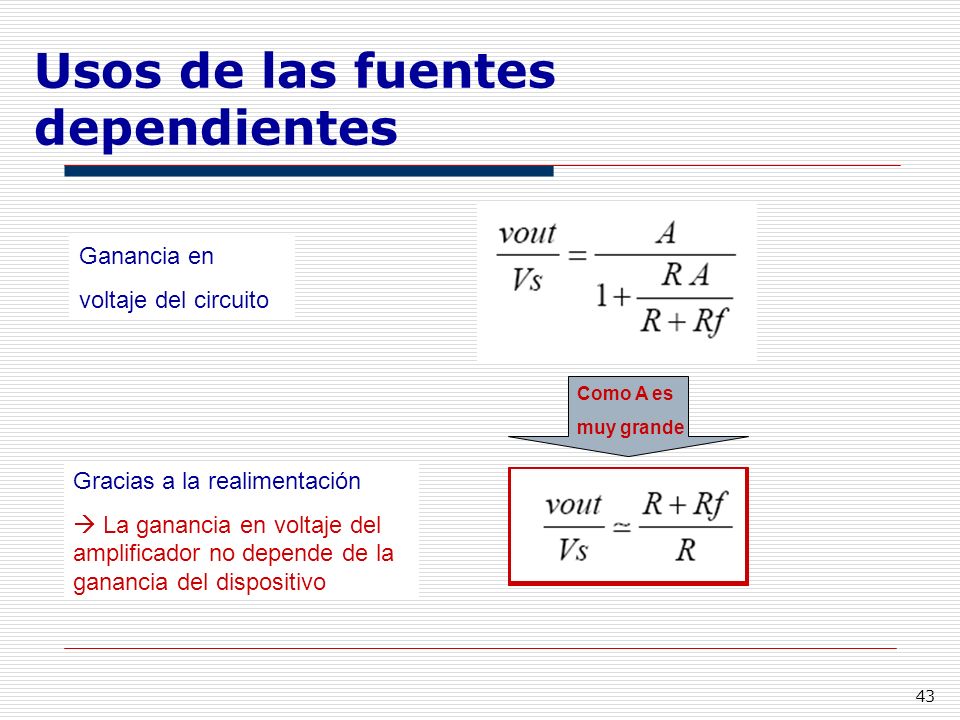 Usos de las fuentes dependientes

Ganancia en voltaje del circuito

$\frac{vout}{Vs} = \frac{A}{1 + \frac{R\,A}{R + Rf}}$

Como A es muy grande

Gracias a la realimentación

→ La ganancia en voltaje del amplificador no depende de la ganancia del dispositivo

$\frac{vout}{Vs} \simeq \frac{R + Rf}{R}$

43